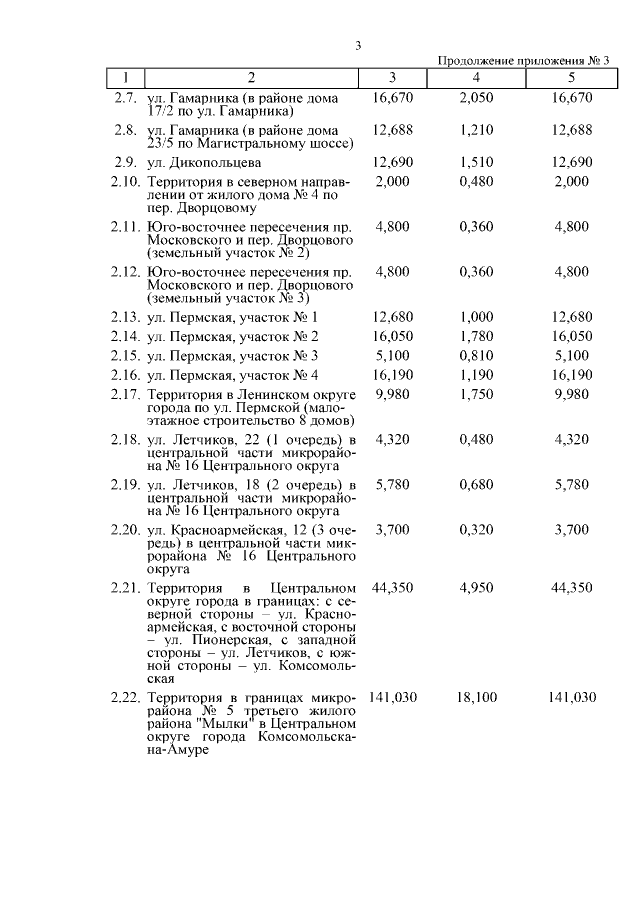 3

Продолжение приложения № 3

| 1 | 2 | 3 | 4 | 5 |
|---|---|---|---|---|
| 2.7. | ул. Гамарника (в районе дома 17/2 по ул. Гамарника) | 16,670 | 2,050 | 16,670 |
| 2.8. | ул. Гамарника (в районе дома 23/5 по Магистральному шоссе) | 12,688 | 1,210 | 12,688 |
| 2.9. | ул. Дикопольцева | 12,690 | 1,510 | 12,690 |
| 2.10. | Территория в северном направлении от жилого дома № 4 по пер. Дворцовому | 2,000 | 0,480 | 2,000 |
| 2.11. | Юго-восточнее пересечения пр. Московского и пер. Дворцового (земельный участок № 2) | 4,800 | 0,360 | 4,800 |
| 2.12. | Юго-восточнее пересечения пр. Московского и пер. Дворцового (земельный участок № 3) | 4,800 | 0,360 | 4,800 |
| 2.13. | ул. Пермская, участок № 1 | 12,680 | 1,000 | 12,680 |
| 2.14. | ул. Пермская, участок № 2 | 16,050 | 1,780 | 16,050 |
| 2.15. | ул. Пермская, участок № 3 | 5,100 | 0,810 | 5,100 |
| 2.16. | ул. Пермская, участок № 4 | 16,190 | 1,190 | 16,190 |
| 2.17. | Территория в Ленинском округе города по ул. Пермской (малоэтажное строительство 8 домов) | 9,980 | 1,750 | 9,980 |
| 2.18. | ул. Летчиков, 22 (1 очередь) в центральной части микрорайона № 16 Центрального округа | 4,320 | 0,480 | 4,320 |
| 2.19. | ул. Летчиков, 18 (2 очередь) в центральной части микрорайона № 16 Центрального округа | 5,780 | 0,680 | 5,780 |
| 2.20. | ул. Красноармейская, 12 (3 очередь) в центральной части микрорайона № 16 Центрального округа | 3,700 | 0,320 | 3,700 |
| 2.21. | Территория в Центральном округе города в границах: с северной стороны – ул. Красноармейская, с восточной стороны – ул. Пионерская, с западной стороны – ул. Летчиков, с южной стороны – ул. Комсомольская | 44,350 | 4,950 | 44,350 |
| 2.22. | Территория в границах микрорайона № 5 третьего жилого района "Мылки" в Центральном округе города Комсомольска-на-Амуре | 141,030 | 18,100 | 141,030 |